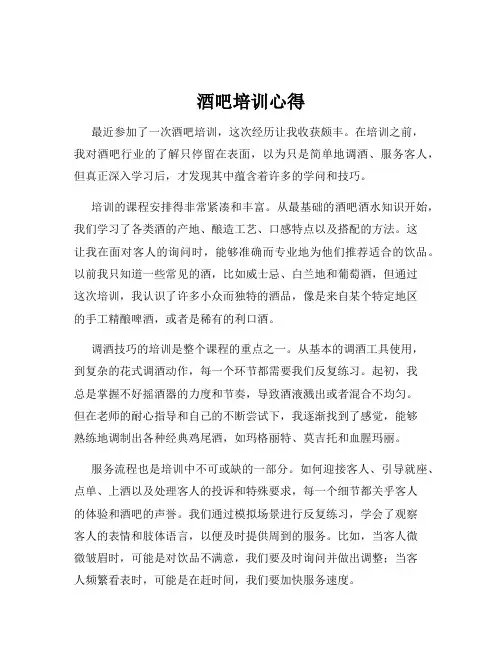 酒吧培训心得

最近参加了一次酒吧培训，这次经历让我收获颇丰。在培训之前，我对酒吧行业的了解只停留在表面，以为只是简单地调酒、服务客人，但真正深入学习后，才发现其中蕴含着许多的学问和技巧。

培训的课程安排得非常紧凑和丰富。从最基础的酒吧酒水知识开始，我们学习了各类酒的产地、酿造工艺、口感特点以及搭配的方法。这让我在面对客人的询问时，能够准确而专业地为他们推荐适合的饮品。以前我只知道一些常见的酒，比如威士忌、白兰地和葡萄酒，但通过这次培训，我认识了许多小众而独特的酒品，像是来自某个特定地区的手工精酿啤酒，或者是稀有的利口酒。

调酒技巧的培训是整个课程的重点之一。从基本的调酒工具使用，到复杂的花式调酒动作，每一个环节都需要我们反复练习。起初，我总是掌握不好摇酒器的力度和节奏，导致酒液溅出或者混合不均匀。但在老师的耐心指导和自己的不断尝试下，我逐渐找到了感觉，能够熟练地调制出各种经典鸡尾酒，如玛格丽特、莫吉托和血腥玛丽。

服务流程也是培训中不可或缺的一部分。如何迎接客人、引导就座、点单、上酒以及处理客人的投诉和特殊要求，每一个细节都关乎客人的体验和酒吧的声誉。我们通过模拟场景进行反复练习，学会了观察客人的表情和肢体语言，以便及时提供周到的服务。比如，当客人微微皱眉时，可能是对饮品不满意，我们要及时询问并做出调整；当客人频繁看表时，可能是在赶时间，我们要加快服务速度。